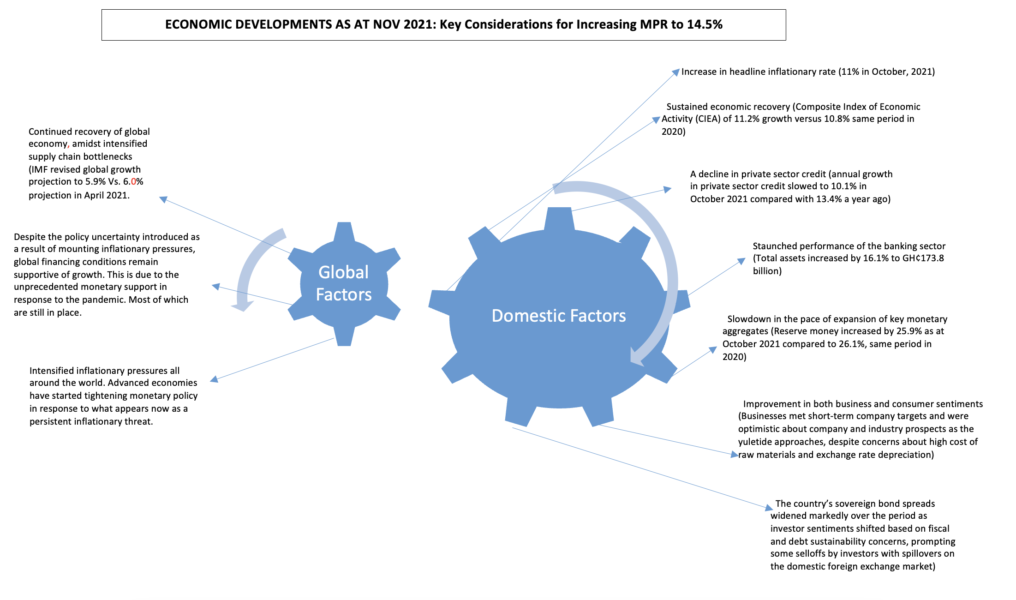 ECONOMIC DEVELOPMENTS AS AT NOV 2021: Key Considerations for Increasing MPR to 14.5%

Continued recovery of global economy, amidst intensified supply chain bottlenecks (IMF revised global growth projection to 5.9% Vs. 6.0% projection in April 2021.

Despite the policy uncertainty introduced as a result of mounting inflationary pressures, global financing conditions remain supportive of growth. This is due to the unprecedented monetary support in response to the pandemic. Most of which are still in place.

Intensified inflationary pressures all around the world. Advanced economies have started tightening monetary policy in response to what appears now as a persistent inflationary threat.

Global Factors

Domestic Factors

Increase in headline inflationary rate (11% in October, 2021)

Sustained economic recovery (Composite Index of Economic Activity (CIEA) of 11.2% growth versus 10.8% same period in 2020)

A decline in private sector credit (annual growth in private sector credit slowed to 10.1% in October 2021 compared with 13.4% a year ago)

Staunched performance of the banking sector (Total assets increased by 16.1% to GHC173.8 billion)

Slowdown in the pace of expansion of key monetary aggregates (Reserve money increased by 25.9% as at October 2021 compared to 26.1%, same period in 2020)

Improvement in both business and consumer sentiments (Businesses met short-term company targets and were optimistic about company and industry prospects as the yuletide approaches, despite concerns about high cost of raw materials and exchange rate depreciation)

The country's sovereign bond spreads widened markedly over the period as investor sentiments shifted based on fiscal and debt sustainability concerns, prompting some selloffs by investors with spillovers on the domestic foreign exchange market)